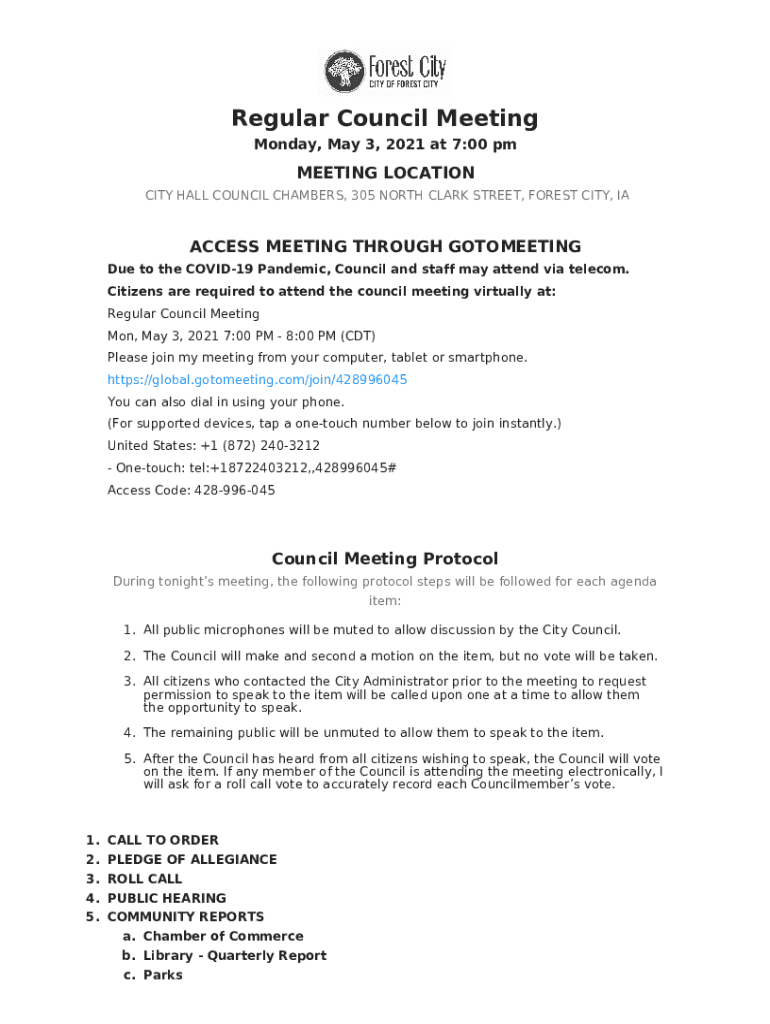 Forest City
CITY OF FOREST CITY

Regular Council Meeting

Monday, May 3, 2021 at 7:00 pm

MEETING LOCATION

CITY HALL COUNCIL CHAMBERS, 305 NORTH CLARK STREET, FOREST CITY, IA

ACCESS MEETING THROUGH GOTOMEETING

Due to the COVID-19 Pandemic, Council and staff may attend via telecom.

Citizens are required to attend the council meeting virtually at:

Regular Council Meeting

Mon, May 3, 2021 7:00 PM - 8:00 PM (CDT)

Please join my meeting from your computer, tablet or smartphone.

https://global.gotomeeting.com/join/428996045

You can also dial in using your phone.

(For supported devices, tap a one-touch number below to join instantly.)

United States: +1 (872) 240-3212

- One-touch: tel:+18722403212,,428996045#

Access Code: 428-996-045

Council Meeting Protocol

During tonight's meeting, the following protocol steps will be followed for each agenda item:

1. All public microphones will be muted to allow discussion by the City Council.
2. The Council will make and second a motion on the item, but no vote will be taken.
3. All citizens who contacted the City Administrator prior to the meeting to request permission to speak to the item will be called upon one at a time to allow them the opportunity to speak.
4. The remaining public will be unmuted to allow them to speak to the item.
5. After the Council has heard from all citizens wishing to speak, the Council will vote on the item. If any member of the Council is attending the meeting electronically, I will ask for a roll call vote to accurately record each Councilmember's vote.

1. CALL TO ORDER
2. PLEDGE OF ALLEGIANCE
3. ROLL CALL
4. PUBLIC HEARING
5. COMMUNITY REPORTS
a. Chamber of Commerce
b. Library - Quarterly Report
c. Parks